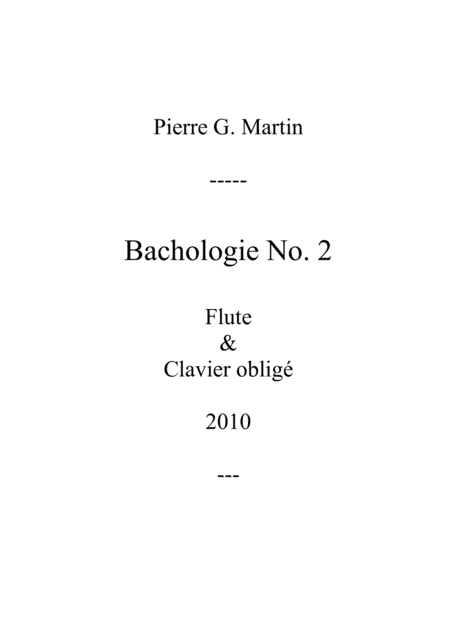 Pierre G. Martin

-----

Bachologie No. 2

Flute
&
Clavier obligé

2010

---